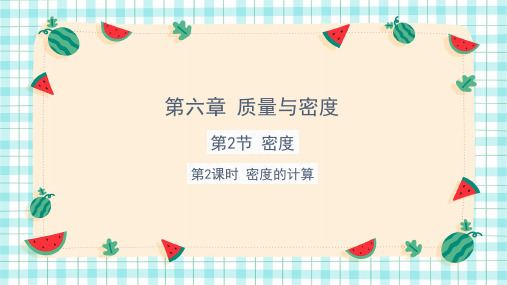 第六章 质量与密度

第2节 密度

第2课时 密度的计算